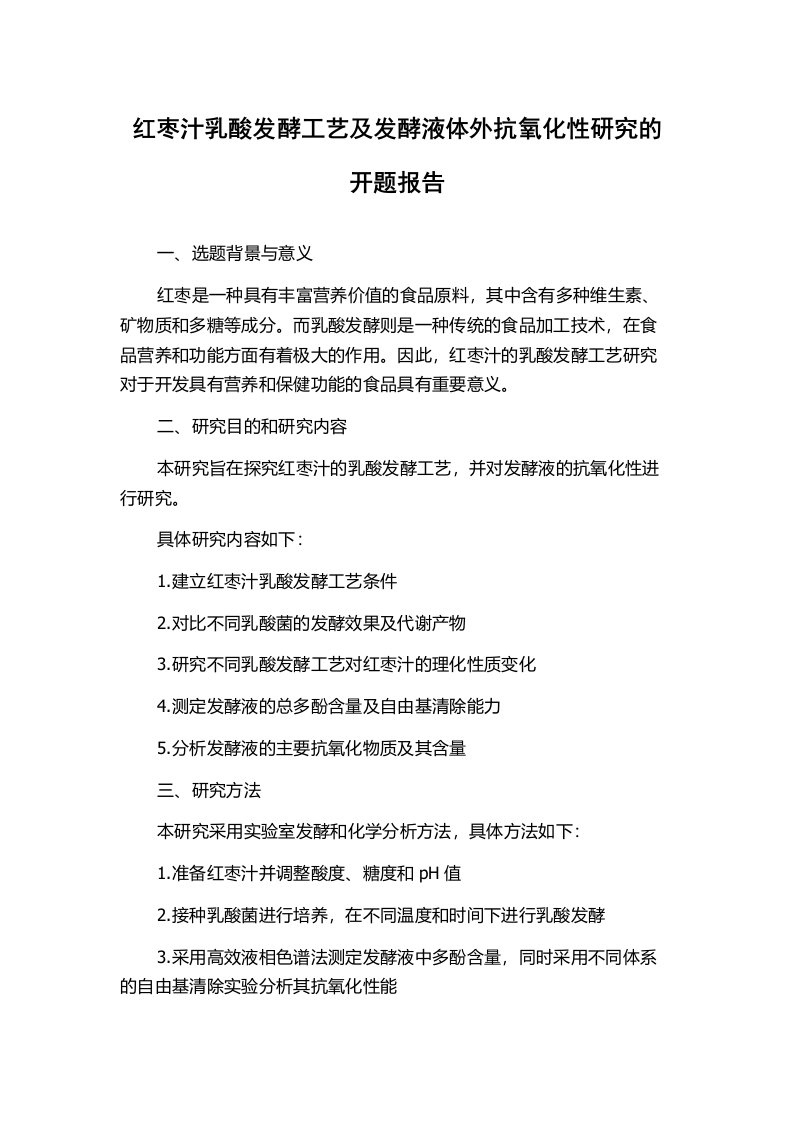 红枣汁乳酸发酵工艺及发酵液体外抗氧化性研究的开题报告

一、选题背景与意义

红枣是一种具有丰富营养价值的食品原料，其中含有多种维生素、矿物质和多糖等成分。而乳酸发酵则是一种传统的食品加工技术，在食品营养和功能方面有着极大的作用。因此，红枣汁的乳酸发酵工艺研究对于开发具有营养和保健功能的食品具有重要意义。

二、研究目的和研究内容

本研究旨在探究红枣汁的乳酸发酵工艺，并对发酵液的抗氧化性进行研究。

具体研究内容如下：

1.建立红枣汁乳酸发酵工艺条件

2.对比不同乳酸菌的发酵效果及代谢产物

3.研究不同乳酸发酵工艺对红枣汁的理化性质变化

4.测定发酵液的总多酚含量及自由基清除能力

5.分析发酵液的主要抗氧化物质及其含量

三、研究方法

本研究采用实验室发酵和化学分析方法，具体方法如下：

1.准备红枣汁并调整酸度、糖度和 pH 值

2.接种乳酸菌进行培养，在不同温度和时间下进行乳酸发酵

3.采用高效液相色谱法测定发酵液中多酚含量，同时采用不同体系的自由基清除实验分析其抗氧化性能